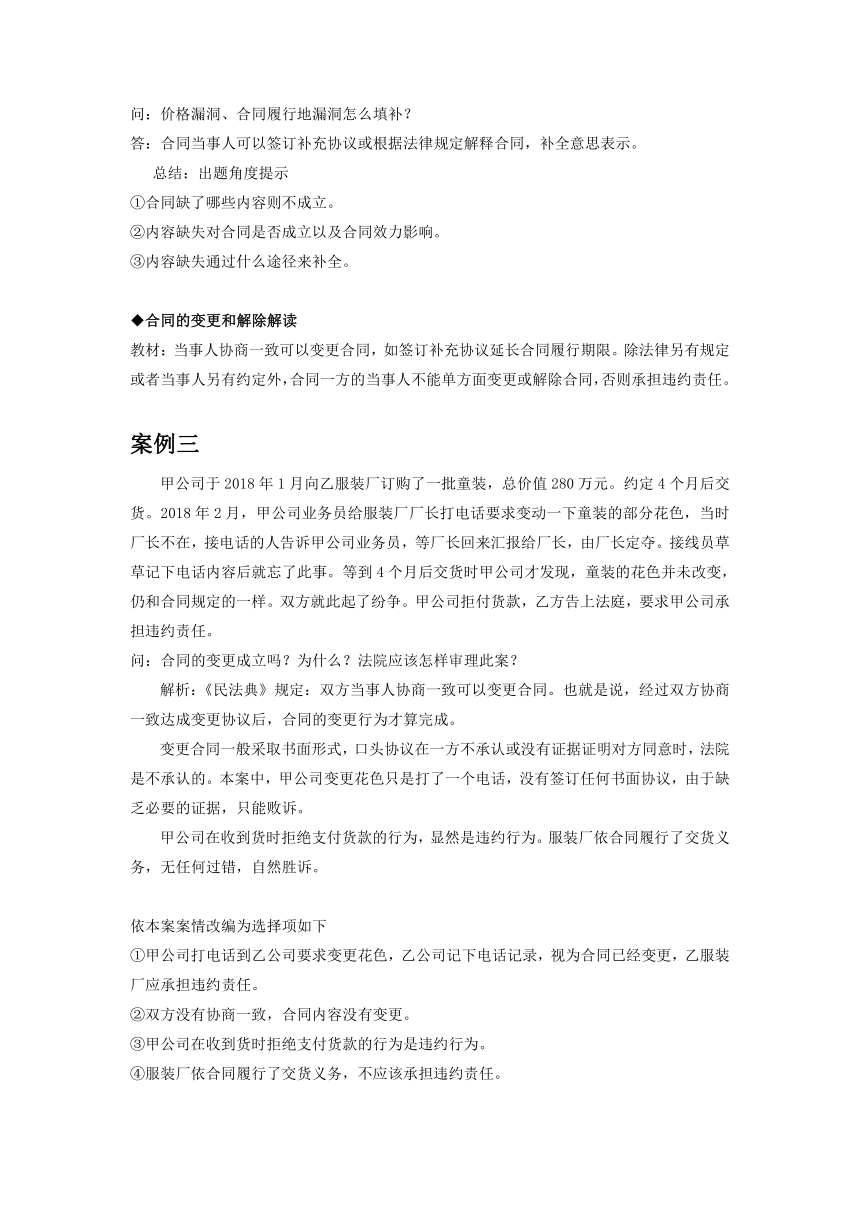 问：价格漏洞、合同履行地漏洞怎么填补？
答：合同当事人可以签订补充协议或根据法律规定解释合同，补全意思表示。

总结：出题角度提示
①合同缺了哪些内容则不成立。
②内容缺失对合同是否成立以及合同效力影响。
③内容缺失通过什么途径来补全。

◆合同的变更和解除解读
教材：当事人协商一致可以变更合同，如签订补充协议延长合同履行期限。除法律另有规定或者当事人另有约定外，合同一方的当事人不能单方面变更或解除合同，否则承担违约责任。

案例三

甲公司于 2018 年 1 月向乙服装厂订购了一批童装，总价值 280 万元。约定 4 个月后交货。2018 年 2 月，甲公司业务员给服装厂厂长打电话要求变动一下童装的部分花色，当时厂长不在，接电话的人告诉甲公司业务员，等厂长回来汇报给厂长，由厂长定夺。接线员草草记下电话内容后就忘了此事。等到 4 个月后交货时甲公司才发现，童装的花色并未改变，仍和合同规定的一样。双方就此起了纷争。甲公司拒付货款，乙方告上法庭，要求甲公司承担违约责任。
问：合同的变更成立吗？为什么？法院应该怎样审理此案？

解析：《民法典》规定：双方当事人协商一致可以变更合同。也就是说，经过双方协商一致达成变更协议后，合同的变更行为才算完成。

变更合同一般采取书面形式，口头协议在一方不承认或没有证据证明对方同意时，法院是不承认的。本案中，甲公司变更花色只是打了一个电话，没有签订任何书面协议，由于缺乏必要的证据，只能败诉。

甲公司在收到货时拒绝支付货款的行为，显然是违约行为。服装厂依合同履行了交货义务，无任何过错，自然胜诉。

依本案案情改编为选择项如下
①甲公司打电话到乙公司要求变更花色，乙公司记下电话记录，视为合同已经变更，乙服装厂应承担违约责任。
②双方没有协商一致，合同内容没有变更。
③甲公司在收到货时拒绝支付货款的行为是违约行为。
④服装厂依合同履行了交货义务，不应该承担违约责任。